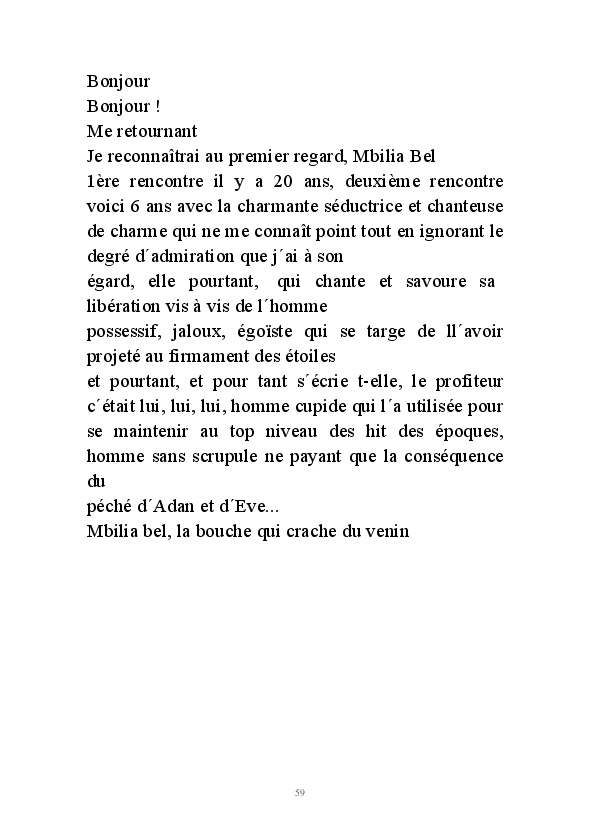 Bonjour
Bonjour !
Me retournant
Je reconnaîtrai au premier regard, Mbilia Bel
1ère rencontre il y a 20 ans, deuxième rencontre voici 6 ans avec la charmante séductrice et chanteuse de charme qui ne me connaît point tout en ignorant le degré d´admiration que j´ai à son
égard, elle pourtant, qui chante et savoure sa libération vis à vis de l´homme
possessif, jaloux, égoïste qui se targe de ll´avoir projeté au firmament des étoiles
et pourtant, et pour tant s´écrie t-elle, le profiteur c´était lui, lui, lui, homme cupide qui l´a utilisée pour se maintenir au top niveau des hit des époques, homme sans scrupule ne payant que la conséquence du
péché d´Adan et d´Eve...
Mbilia bel, la bouche qui crache du venin

59